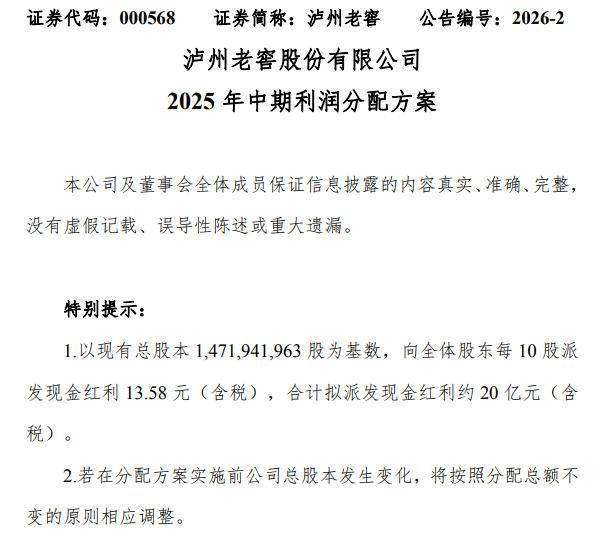 证券代码：000568 证券简称：泸州老窖 公告编号：2026-2

泸州老窖股份有限公司

2025年中期利润分配方案

本公司及董事会全体成员保证信息披露的内容真实、准确、完整，没有虚假记载、误导性陈述或重大遗漏。

特别提示：

1.以现有总股本1,471,941,963股为基数，向全体股东每10股派发现金红利13.58元（含税），合计拟派发现金红利约20亿元（含税）。

2.若在分配方案实施前公司总股本发生变化，将按照分配总额不变的原则相应调整。